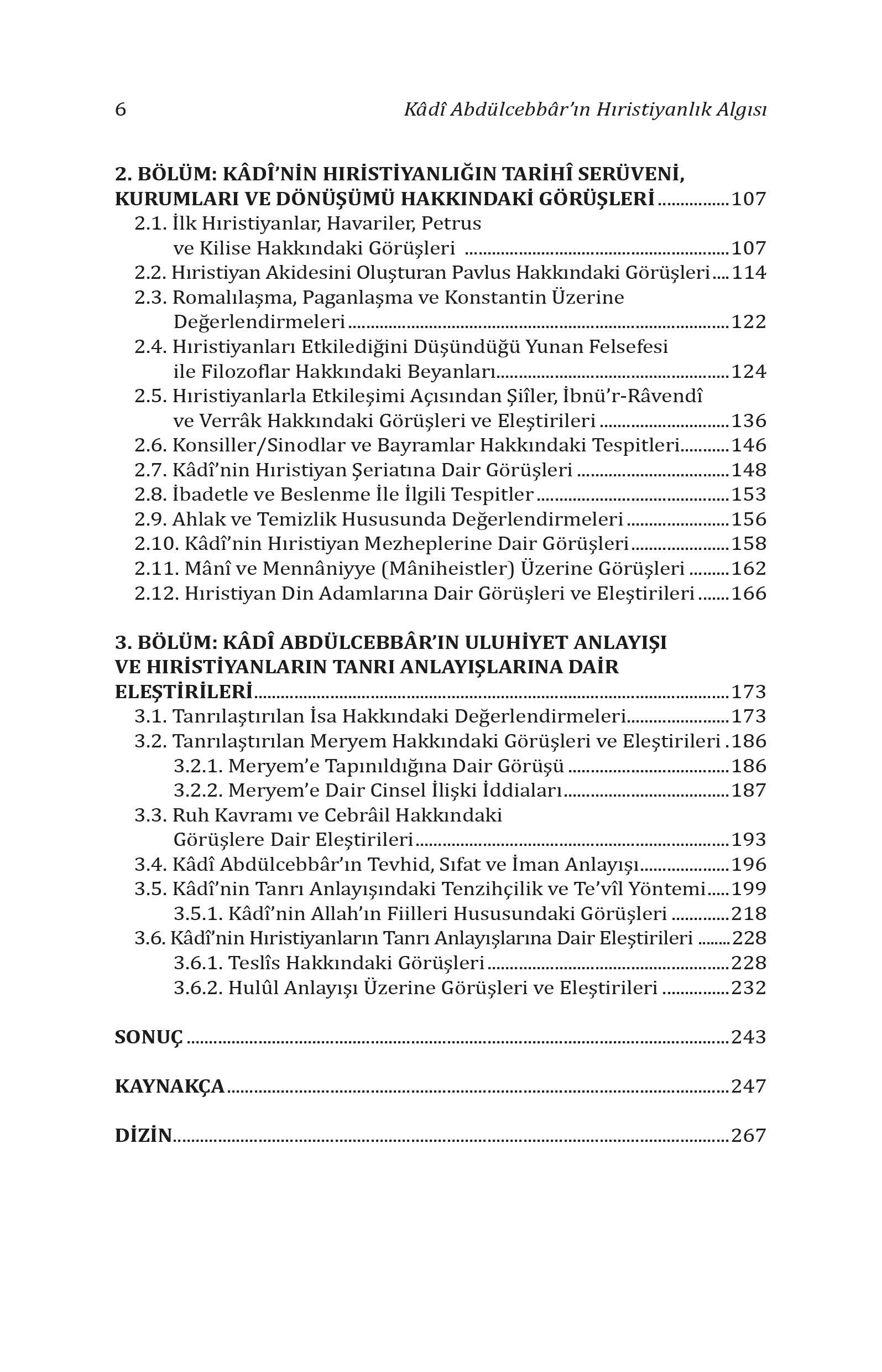 6 Kâdî Abdülcebbâr'ın Hıristiyanlık Algısı

2. BÖLÜM: KÂDÎ'NİN HIRİSTİYANLIĞIN TARİHÎ SERÜVENİ, KURUMLARI VE DÖNÜŞÜMÜ HAKKINDAKİ GÖRÜŞLERİ 107
2.1. İlk Hıristiyanlar, Havariler, Petrus ve Kilise Hakkındaki Görüşleri 107
2.2. Hıristiyan Akidesini Oluşturan Pavlus Hakkındaki Görüşleri 114
2.3. Romalılaşma, Paganlaşma ve Konstantin Üzerine Değerlendirmeleri 122
2.4. Hıristiyanları Etkilediğini Düşündüğü Yunan Felsefesi ile Filozoflar Hakkındaki Beyanları 124
2.5. Hıristiyanlarla Etkileşimi Açısından Şiîler, İbnü'r-Râvendî ve Verrâk Hakkındaki Görüşleri ve Eleştirileri 136
2.6. Konsiller/Sinodlar ve Bayramlar Hakkındaki Tespitleri 146
2.7. Kâdî'nin Hıristiyan Şeriatına Dair Görüşleri 148
2.8. İbadetle ve Beslenme İle İlgili Tespitler 153
2.9. Ahlak ve Temizlik Hususunda Değerlendirmeleri 156
2.10. Kâdî'nin Hıristiyan Mezheplerine Dair Görüşleri 158
2.11. Mânî ve Mennâniyye (Mâniheistler) Üzerine Görüşleri 162
2.12. Hıristiyan Din Adamlarına Dair Görüşleri ve Eleştirileri 166

3. BÖLÜM: KÂDÎ ABDÜLCEBBÂR'IN ULUHİYET ANLAYIŞI VE HIRİSTİYANLARIN TANRI ANLAYIŞLARINA DAİR ELEŞTİRİLERİ 173
3.1. Tanrılaştırılan İsa Hakkındaki Değerlendirmeleri 173
3.2. Tanrılaştırılan Meryem Hakkındaki Görüşleri ve Eleştirileri 186
3.2.1. Meryem'e Tapınıldığına Dair Görüşü 186
3.2.2. Meryem'e Dair Cinsel İlişki İddiaları 187
3.3. Ruh Kavramı ve Cebrâil Hakkındaki Görüşlere Dair Eleştirileri 193
3.4. Kâdî Abdülcebbâr'ın Tevhid, Sıfat ve İman Anlayışı 196
3.5. Kâdî'nin Tanrı Anlayışındaki Tenzihçilik ve Te'vîl Yöntemi 199
3.5.1. Kâdî'nin Allah'ın Fiilleri Hususundaki Görüşleri 218
3.6. Kâdî'nin Hıristiyanların Tanrı Anlayışlarına Dair Eleştirileri 228
3.6.1. Teslîs Hakkındaki Görüşleri 228
3.6.2. Hulûl Anlayışı Üzerine Görüşleri ve Eleştirileri 232

SONUÇ 243

KAYNAKÇA 247

DİZİN 267